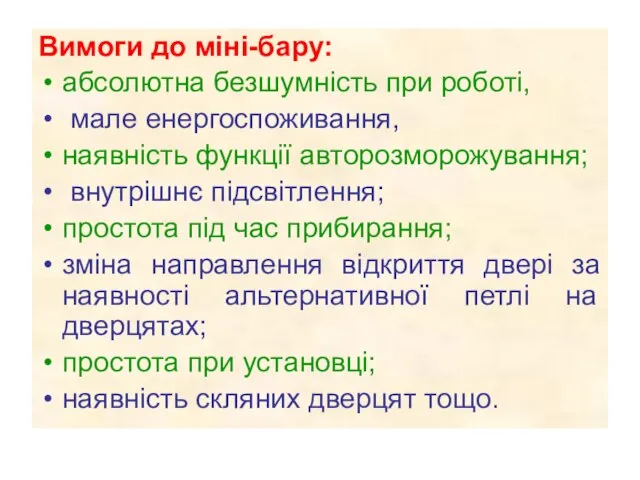 Вимоги до міні-бару:
• абсолютна безшумність при роботі,
• мале енергоспоживання,
• наявність функції авторозморожування;
• внутрішнє підсвітлення;
• простота під час прибирання;
• зміна направлення відкриття двері за наявності альтернативної петлі на дверцятах;
• простота при установці;
• наявність скляних дверцят тощо.